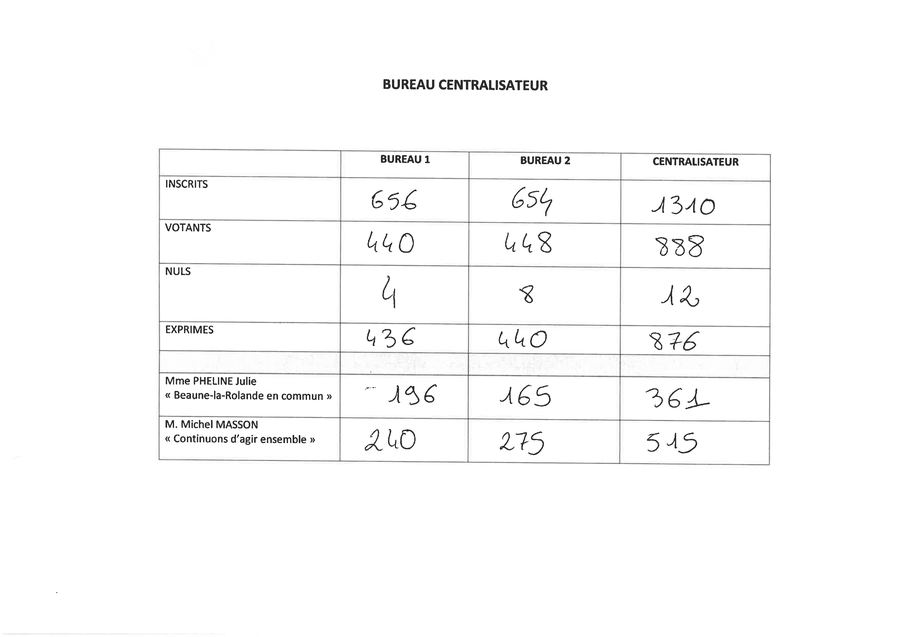 BUREAU CENTRALISATEUR

| | BUREAU 1 | BUREAU 2 | CENTRALISATEUR |
|---|---|---|---|
| INSCRITS | 656 | 654 | 1310 |
| VOTANTS | 440 | 448 | 888 |
| NULS | 4 | 8 | 12 |
| EXPRIMES | 436 | 440 | 876 |
| | | | |
| Mme PHELINE Julie « Beaune-la-Rolande en commun » | 196 | 165 | 361 |
| M. Michel MASSON « Continuons d'agir ensemble » | 240 | 275 | 515 |